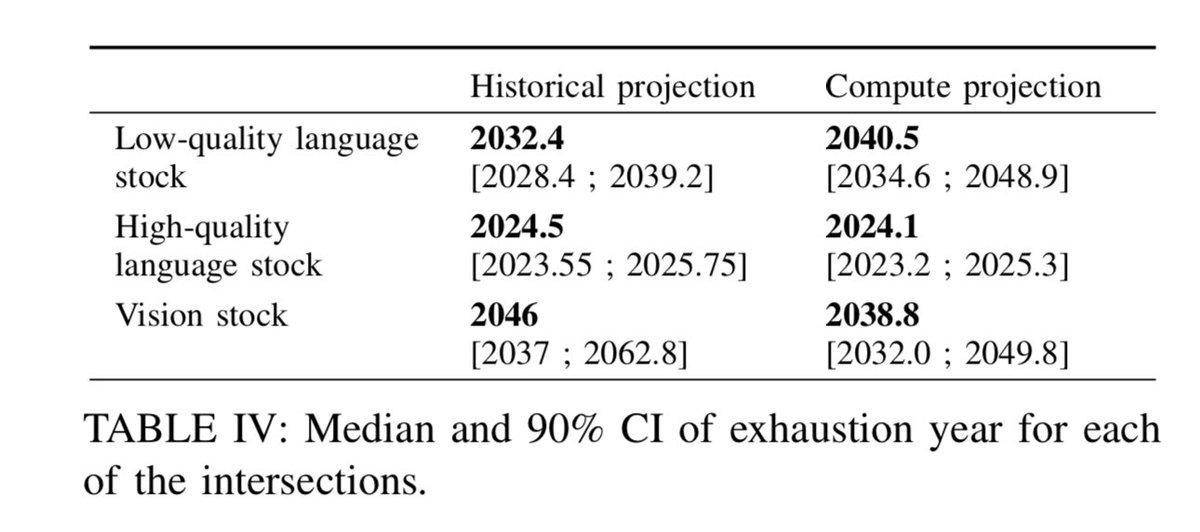 |  | Historical projection | Compute projection |
|---|---|---|
| Low-quality language stock | 2032.4 [2028.4 ; 2039.2] | 2040.5 [2034.6 ; 2048.9] |
| High-quality language stock | 2024.5 [2023.55 ; 2025.75] | 2024.1 [2023.2 ; 2025.3] |
| Vision stock | 2046 [2037 ; 2062.8] | 2038.8 [2032.0 ; 2049.8] |

TABLE IV: Median and 90% CI of exhaustion year for each of the intersections.